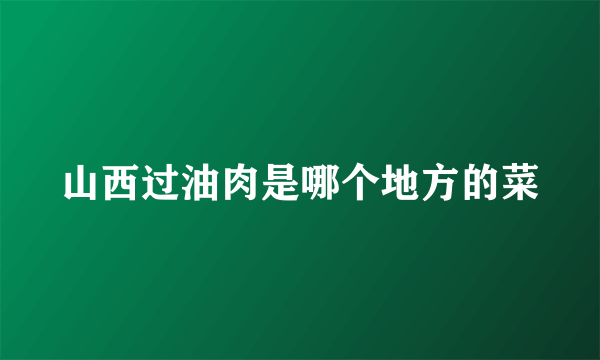 山西过油肉是哪个地方的菜